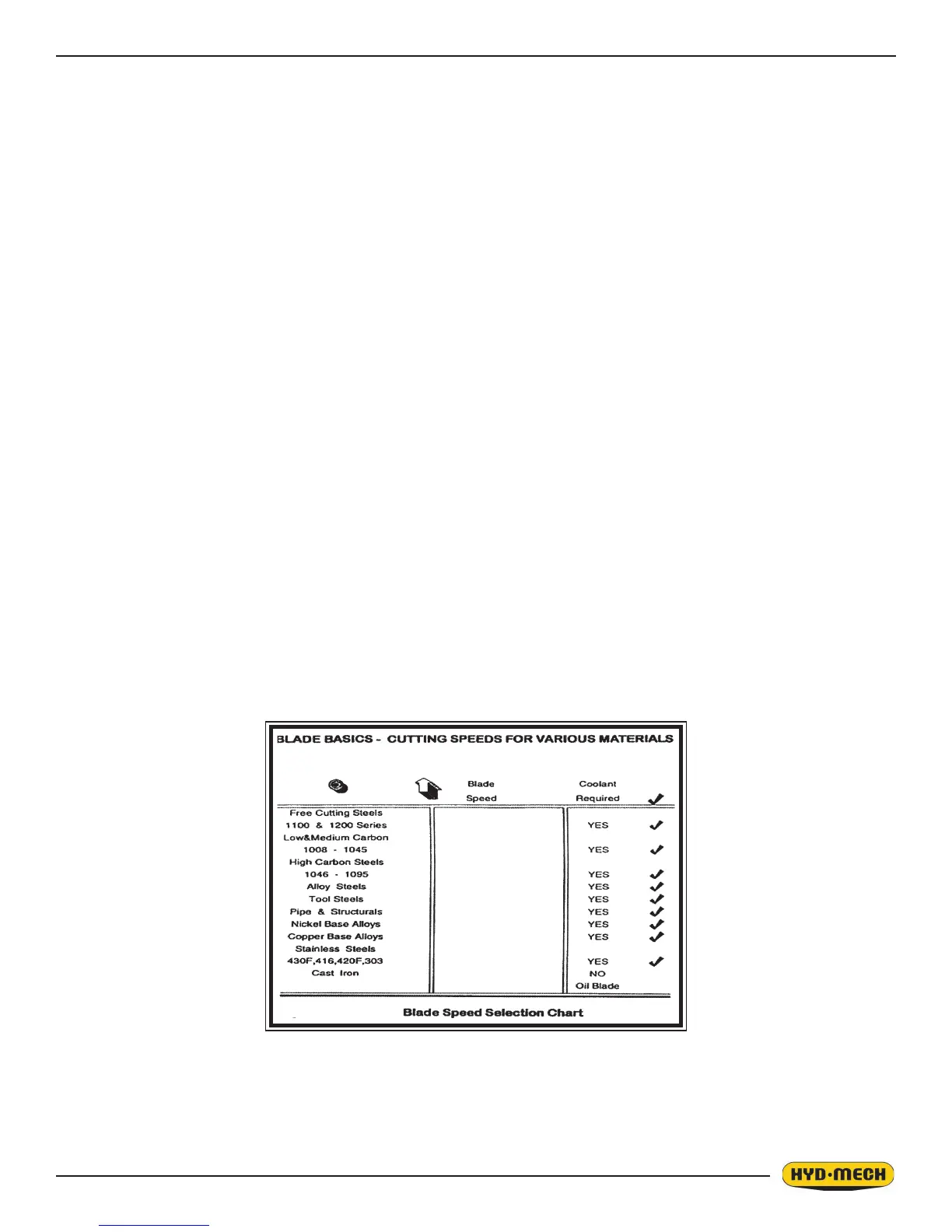 BLADE BASICS - CUTTING SPEEDS FOR VARIOUS MATERIALS

| | Blade Speed | Coolant Required | ✓ |
|---|---|---|---|
| Free Cutting Steels 1100 & 1200 Series | | YES | ✓ |
| Low&Medium Carbon 1008 - 1045 | | YES | ✓ |
| High Carbon Steels 1046 - 1095 | | YES | ✓ |
| Alloy Steels | | YES | ✓ |
| Tool Steels | | YES | ✓ |
| Pipe & Structurals | | YES | ✓ |
| Nickel Base Alloys | | YES | ✓ |
| Copper Base Alloys | | YES | ✓ |
| Stainless Steels 430F,416,420F,303 | | YES | ✓ |
| Cast Iron | | NO Oil Blade | |

Blade Speed Selection Chart

HYD·MECH